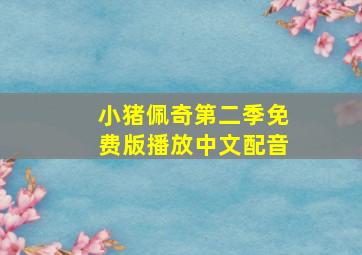 小猪佩奇第二季免费版播放中文配音